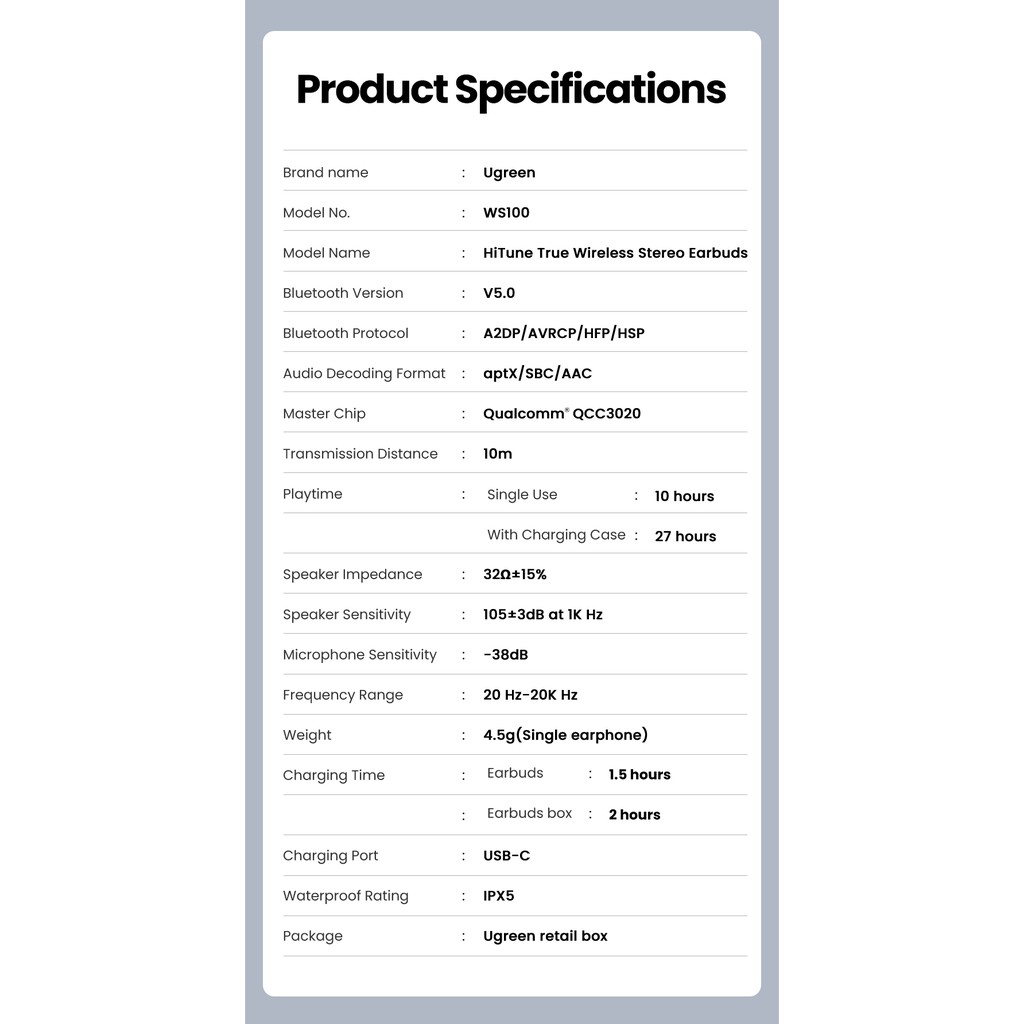 Product Specifications

Brand name : Ugreen

Model No. : WS100

Model Name : HiTune True Wireless Stereo Earbuds

Bluetooth Version : V5.0

Bluetooth Protocol : A2DP/AVRCP/HFP/HSP

Audio Decoding Format : aptX/SBC/AAC

Master Chip : Qualcomm® QCC3020

Transmission Distance : 10m

Playtime : Single Use : 10 hours

With Charging Case : 27 hours

Speaker Impedance : 32Ω±15%

Speaker Sensitivity : 105±3dB at 1K Hz

Microphone Sensitivity : -38dB

Frequency Range : 20 Hz-20K Hz

Weight : 4.5g(Single earphone)

Charging Time : Earbuds : 1.5 hours

: Earbuds box : 2 hours

Charging Port : USB-C

Waterproof Rating : IPX5

Package : Ugreen retail box